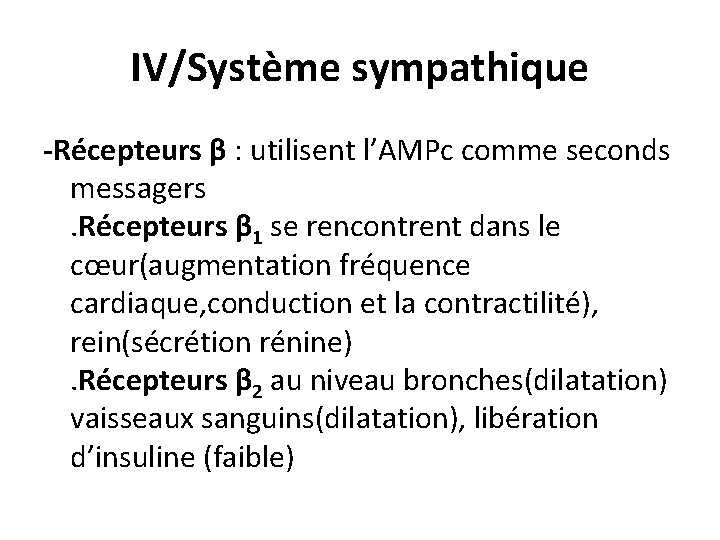 IV/Système sympathique

-Récepteurs β : utilisent l'AMPc comme seconds messagers
.Récepteurs $β_1$ se rencontrent dans le cœur(augmentation fréquence cardiaque,conduction et la contractilité), rein(sécrétion rénine)
.Récepteurs $β_2$ au niveau bronches(dilatation) vaisseaux sanguins(dilatation), libération d'insuline (faible)